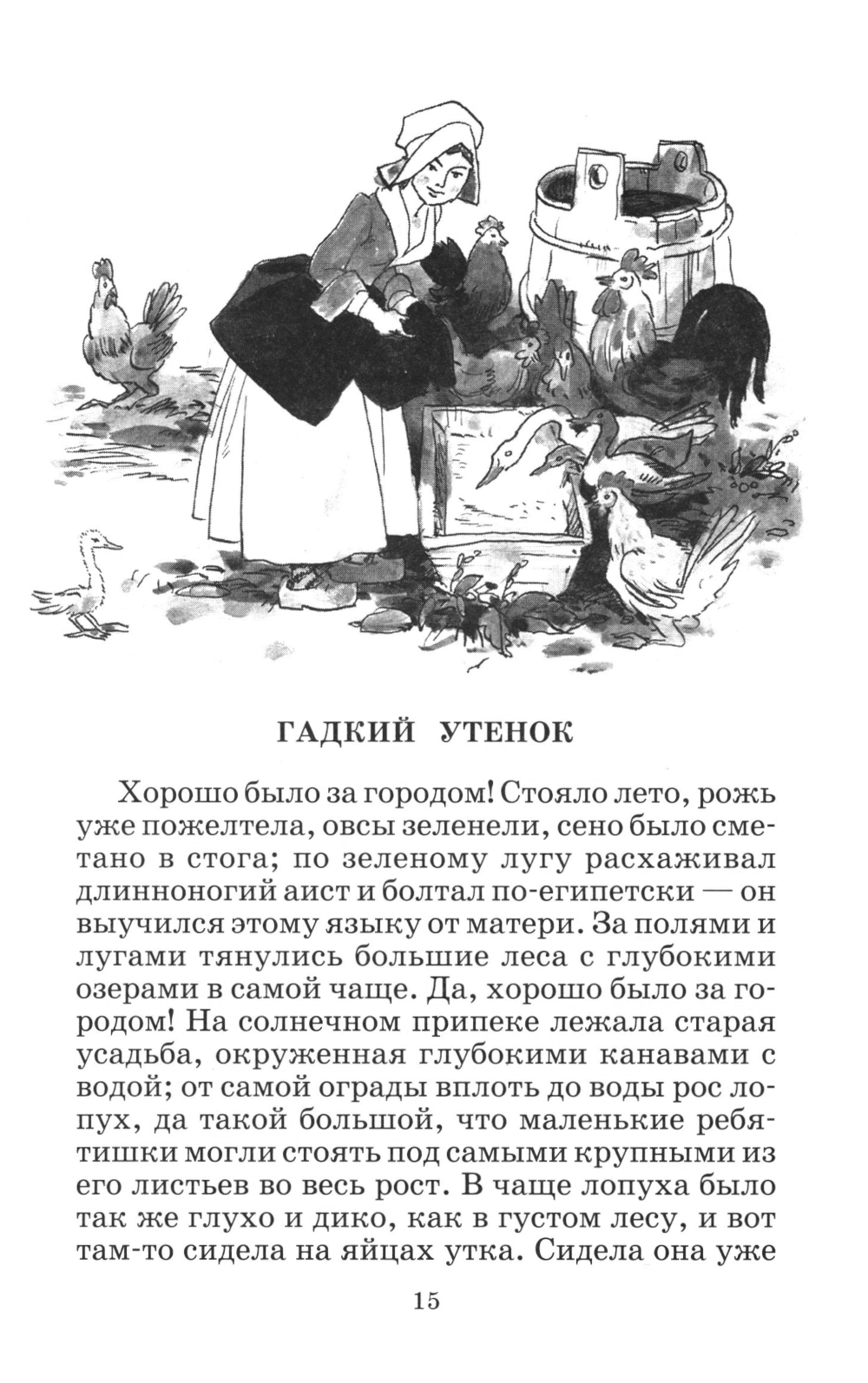 ГАДКИЙ УТЕНОК

Хорошо было за городом! Стояло лето, рожь уже пожелтела, овсы зеленели, сено было сметано в стога; по зеленому лугу расхаживал длинноногий аист и болтал по-египетски — он выучился этому языку от матери. За полями и лугами тянулись большие леса с глубокими озерами в самой чаще. Да, хорошо было за городом! На солнечном припеке лежала старая усадьба, окруженная глубокими канавами с водой; от самой ограды вплоть до воды рос лопух, да такой большой, что маленькие ребятишки могли стоять под самыми крупными из его листьев во весь рост. В чаще лопуха было так же глухо и дико, как в густом лесу, и вот там-то сидела на яйцах утка. Сидела она уже

15